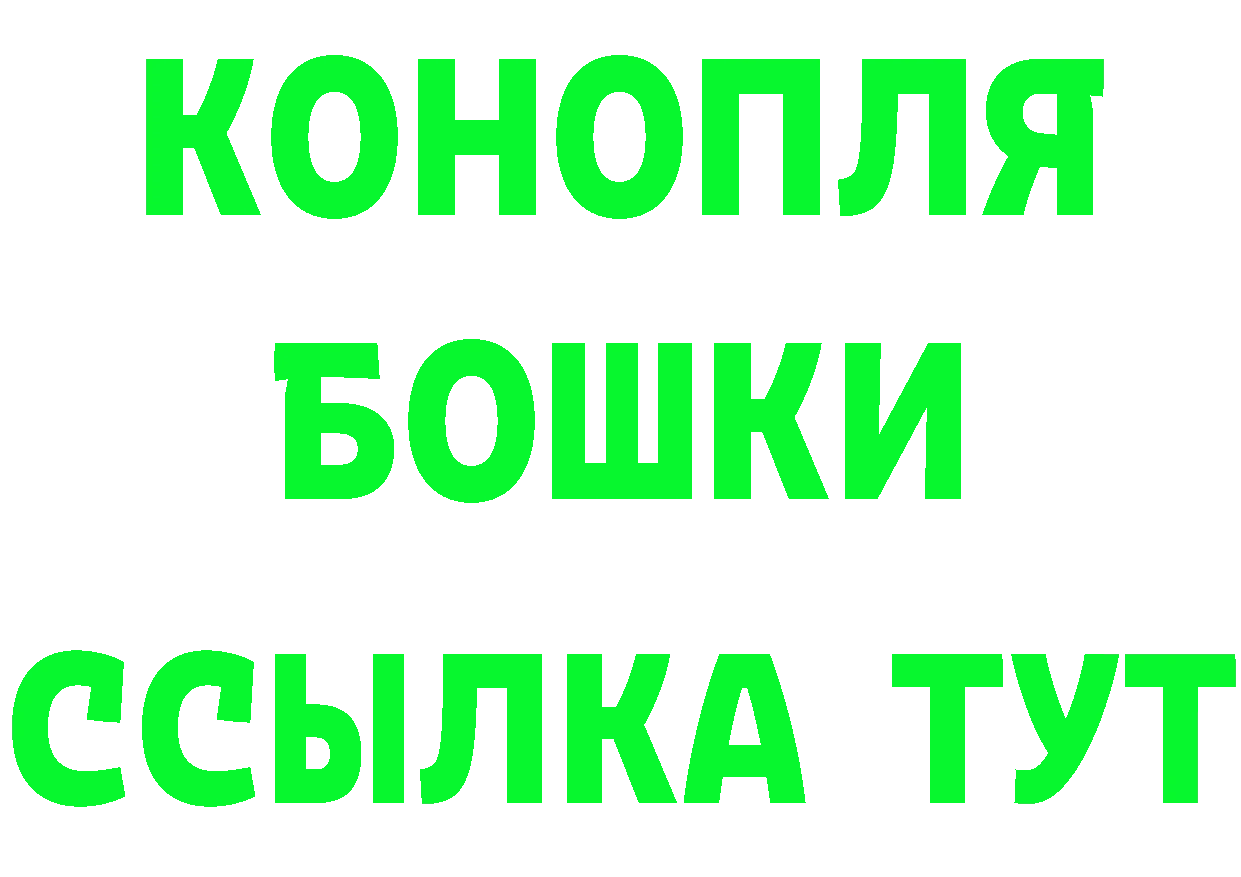 КОНОПЛЯ
БОШКИ
ССЫЛКА ТУТ